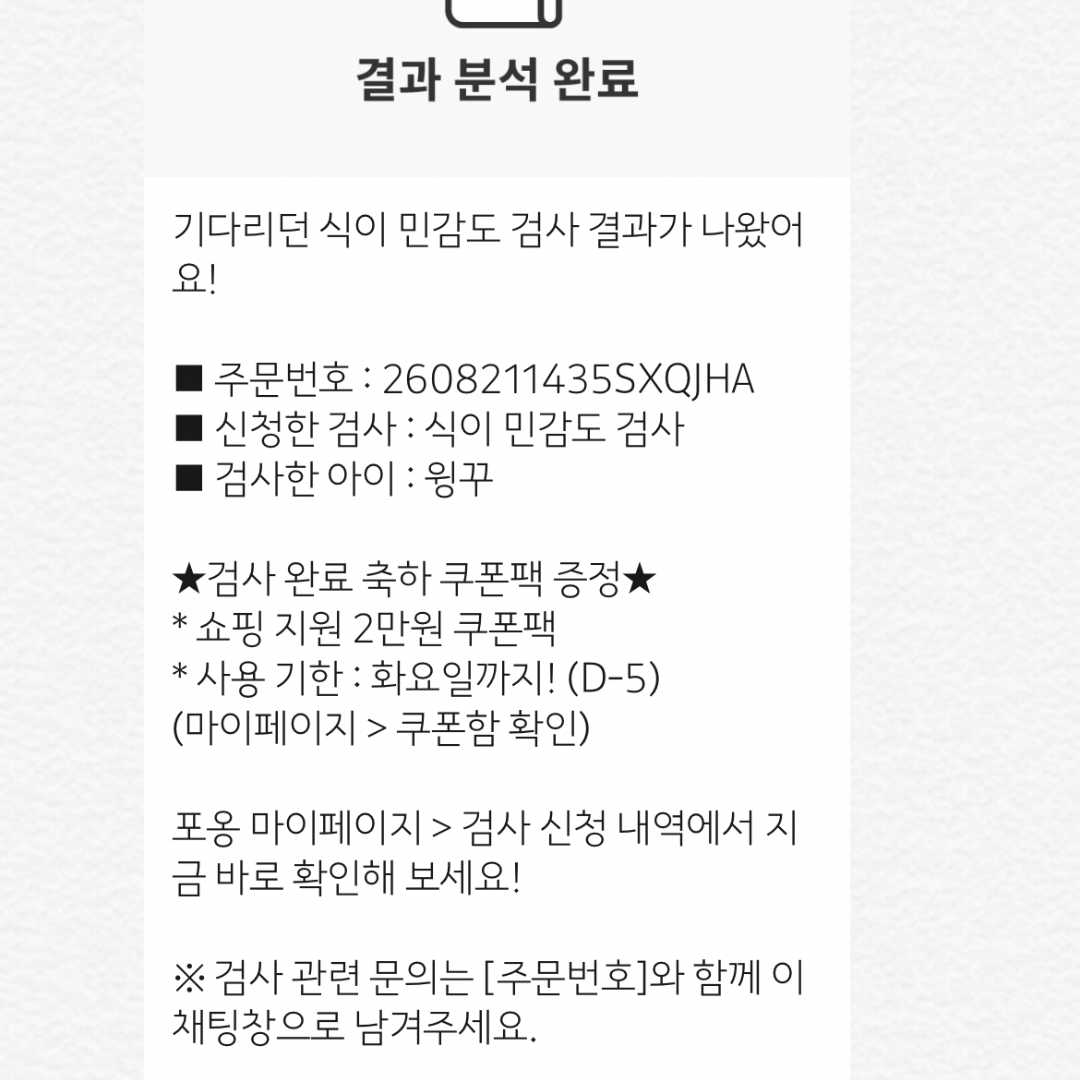 결과 분석 완료

기다리던 식이 민감도 검사 결과가 나왔어요!

■ 주문번호 : 2608211435SXQJHA
■ 신청한 검사 : 식이 민감도 검사
■ 검사한 아이 : 윙꾸

★검사 완료 축하 쿠폰팩 증정★
* 쇼핑 지원 2만원 쿠폰팩
* 사용 기한 : 화요일까지! (D-5)
(마이페이지 > 쿠폰함 확인)

포옹 마이페이지 > 검사 신청 내역에서 지금 바로 확인해 보세요!

※ 검사 관련 문의는 [주문번호]와 함께 이 채팅창으로 남겨주세요.